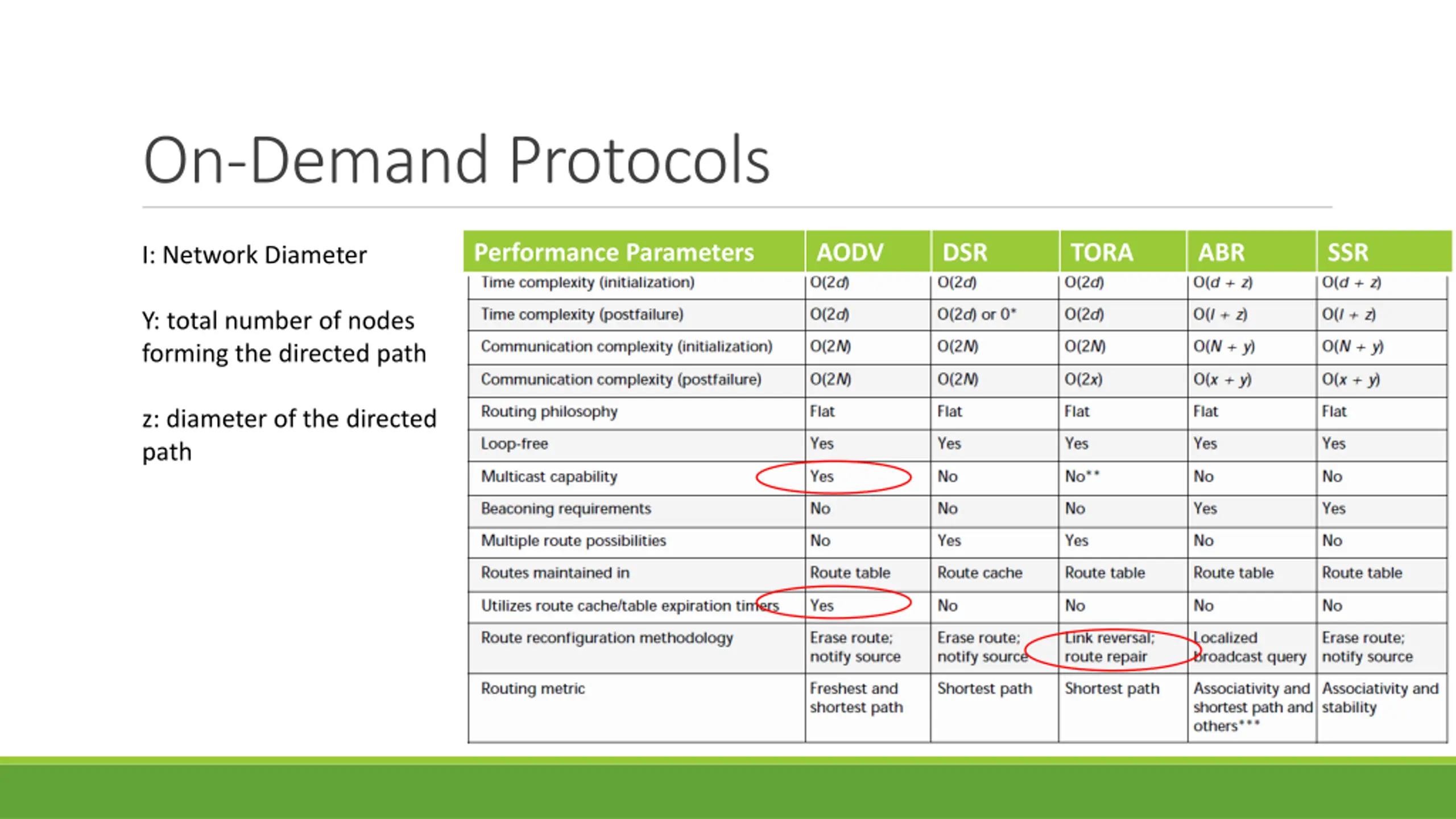 On-Demand Protocols

I: Network Diameter

Y: total number of nodes forming the directed path

z: diameter of the directed path

| Performance Parameters | AODV | DSR | TORA | ABR | SSR |
|---|---|---|---|---|---|
| Time complexity (initialization) | $O(2d)$ | $O(2d)$ | $O(2d)$ | $O(d + z)$ | $O(d + z)$ |
| Time complexity (postfailure) | $O(2d)$ | $O(2d)$ or $0^*$ | $O(2d)$ | $O(l + z)$ | $O(l + z)$ |
| Communication complexity (initialization) | $O(2N)$ | $O(2N)$ | $O(2N)$ | $O(N + y)$ | $O(N + y)$ |
| Communication complexity (postfailure) | $O(2N)$ | $O(2N)$ | $O(2x)$ | $O(x + y)$ | $O(x + y)$ |
| Routing philosophy | Flat | Flat | Flat | Flat | Flat |
| Loop-free | Yes | Yes | Yes | Yes | Yes |
| Multicast capability | Yes | No | No** | No | No |
| Beaconing requirements | No | No | No | Yes | Yes |
| Multiple route possibilities | No | Yes | Yes | No | No |
| Routes maintained in | Route table | Route cache | Route table | Route table | Route table |
| Utilizes route cache/table expiration timers | Yes | No | No | No | No |
| Route reconfiguration methodology | Erase route; notify source | Erase route; notify source | Link reversal; route repair | Localized broadcast query | Erase route; notify source |
| Routing metric | Freshest and shortest path | Shortest path | Shortest path | Associativity and shortest path and others*** | Associativity and stability |